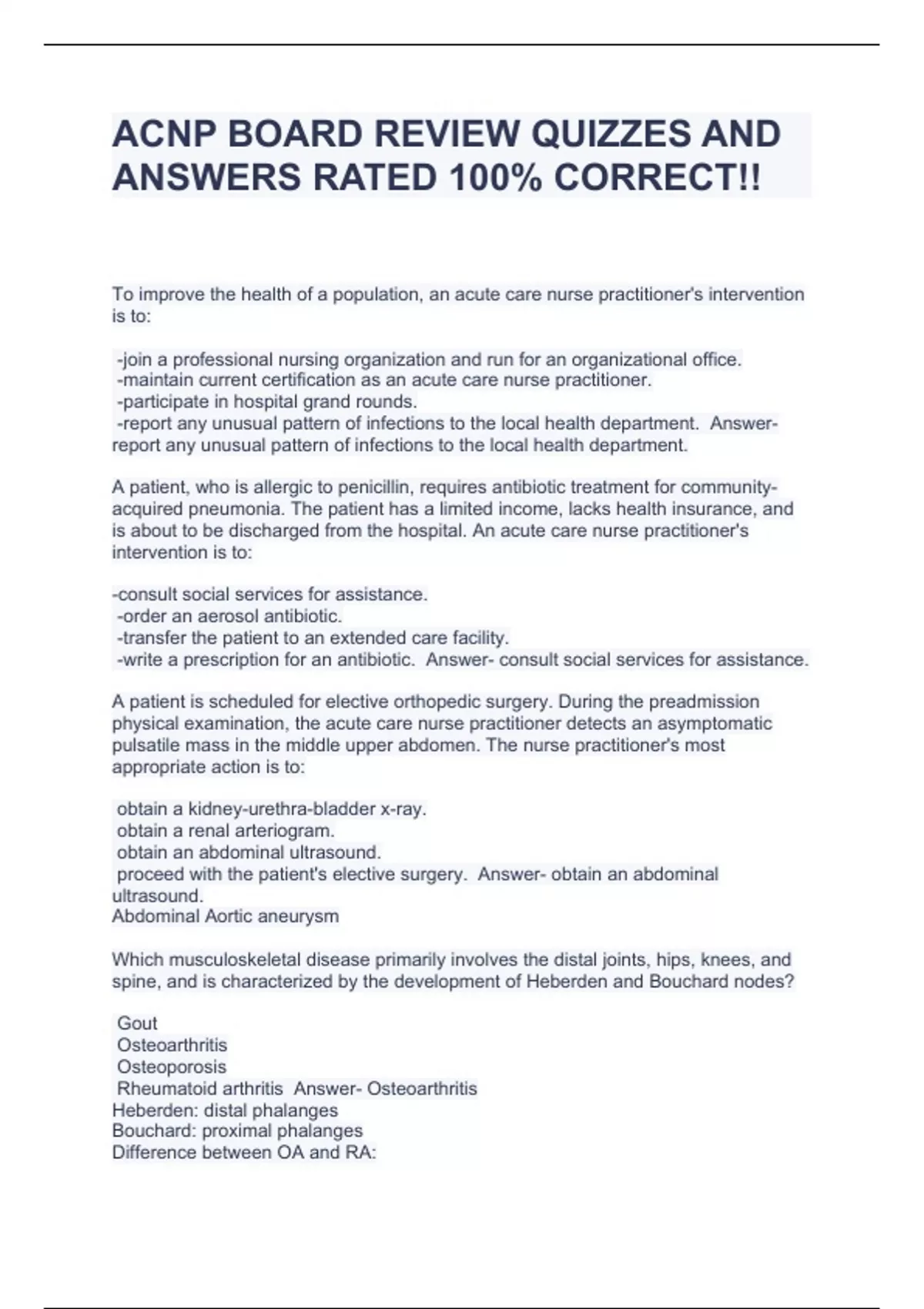 ACNP BOARD REVIEW QUIZZES AND ANSWERS RATED 100% CORRECT!!

To improve the health of a population, an acute care nurse practitioner's intervention is to:

-join a professional nursing organization and run for an organizational office.
-maintain current certification as an acute care nurse practitioner.
-participate in hospital grand rounds.
-report any unusual pattern of infections to the local health department. Answer- report any unusual pattern of infections to the local health department.

A patient, who is allergic to penicillin, requires antibiotic treatment for community-acquired pneumonia. The patient has a limited income, lacks health insurance, and is about to be discharged from the hospital. An acute care nurse practitioner's intervention is to:

-consult social services for assistance.
-order an aerosol antibiotic.
-transfer the patient to an extended care facility.
-write a prescription for an antibiotic. Answer- consult social services for assistance.

A patient is scheduled for elective orthopedic surgery. During the preadmission physical examination, the acute care nurse practitioner detects an asymptomatic pulsatile mass in the middle upper abdomen. The nurse practitioner's most appropriate action is to:

obtain a kidney-urethra-bladder x-ray.
obtain a renal arteriogram.
obtain an abdominal ultrasound.
proceed with the patient's elective surgery. Answer- obtain an abdominal ultrasound.
Abdominal Aortic aneurysm

Which musculoskeletal disease primarily involves the distal joints, hips, knees, and spine, and is characterized by the development of Heberden and Bouchard nodes?

Gout
Osteoarthritis
Osteoporosis
Rheumatoid arthritis Answer- Osteoarthritis
Heberden: distal phalanges
Bouchard: proximal phalanges
Difference between OA and RA: